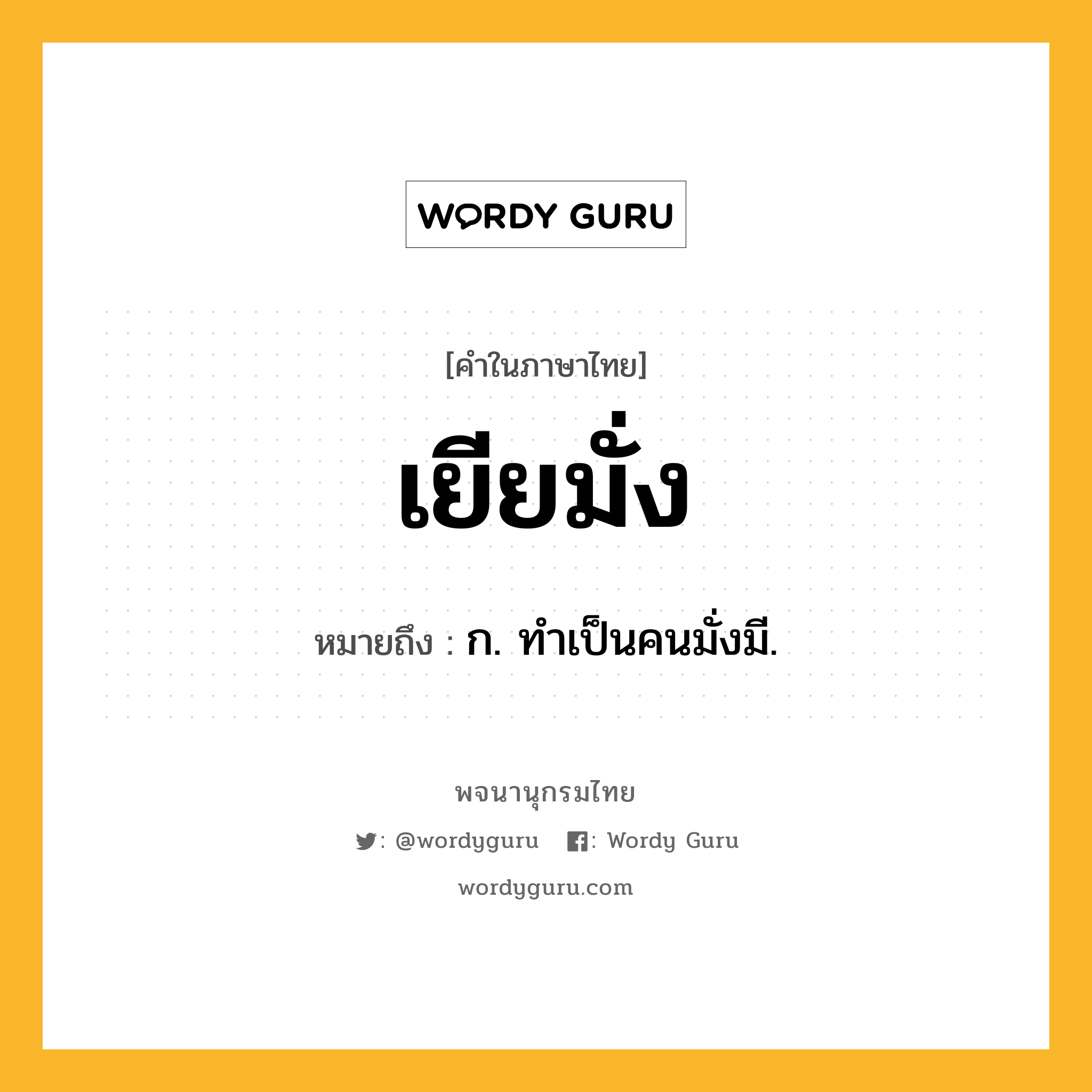 WORDY GURU

[คำในภาษาไทย]

เยียมั่ง

หมายถึง : ก. ทำเป็นคนมั่งมี.

พจนานุกรมไทย

: @wordyguru : Wordy Guru

wordyguru.com